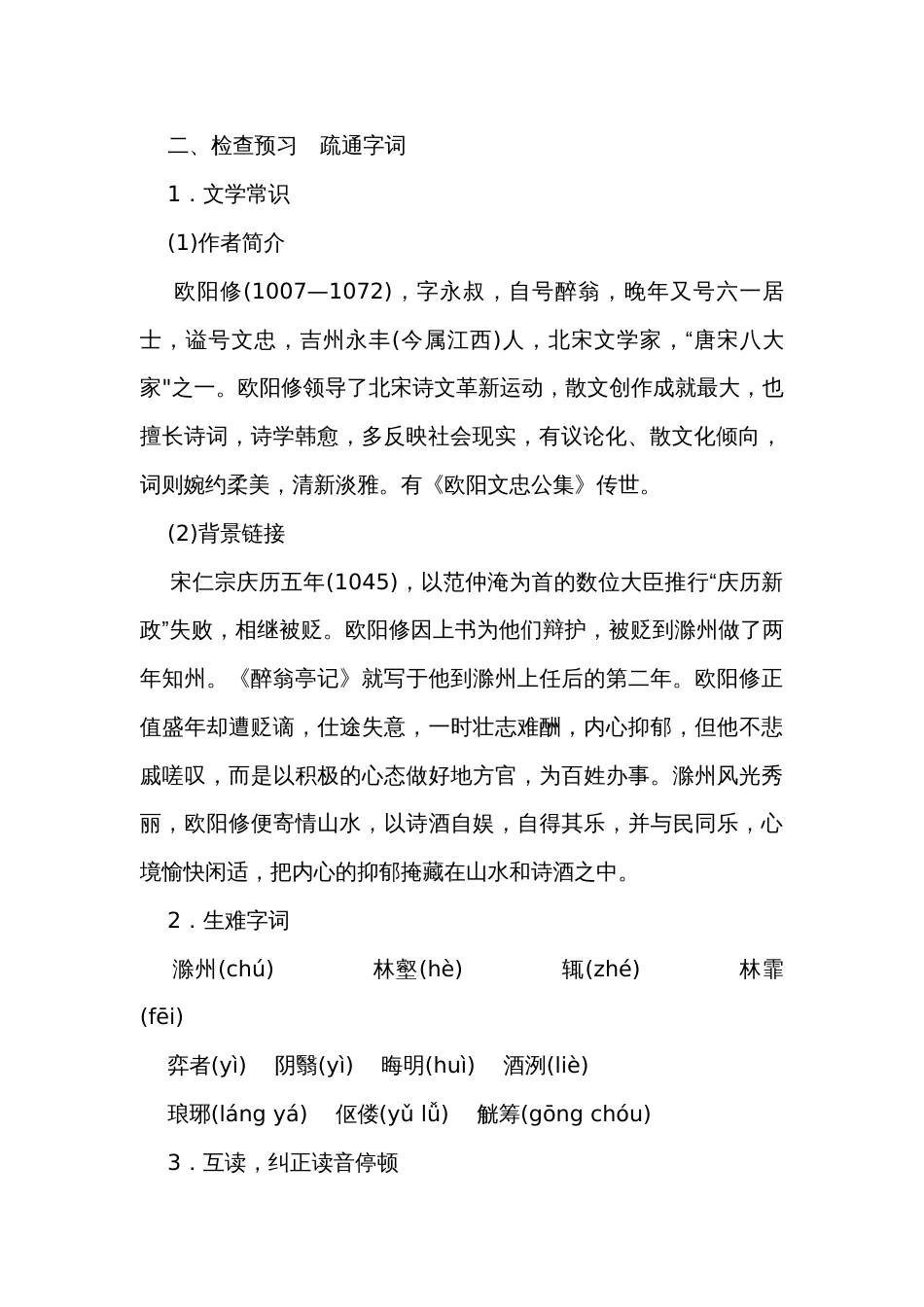 二、检查预习　疏通字词

1．文学常识

(1)作者简介

欧阳修(1007—1072)，字永叔，自号醉翁，晚年又号六一居士，谥号文忠，吉州永丰(今属江西)人，北宋文学家，“唐宋八大家"之一。欧阳修领导了北宋诗文革新运动，散文创作成就最大，也擅长诗词，诗学韩愈，多反映社会现实，有议论化、散文化倾向，词则婉约柔美，清新淡雅。有《欧阳文忠公集》传世。

(2)背景链接

宋仁宗庆历五年(1045)，以范仲淹为首的数位大臣推行“庆历新政”失败，相继被贬。欧阳修因上书为他们辩护，被贬到滁州做了两年知州。《醉翁亭记》就写于他到滁州上任后的第二年。欧阳修正值盛年却遭贬谪，仕途失意，一时壮志难酬，内心抑郁，但他不悲戚嗟叹，而是以积极的心态做好地方官，为百姓办事。滁州风光秀丽，欧阳修便寄情山水，以诗酒自娱，自得其乐，并与民同乐，心境愉快闲适，把内心的抑郁掩藏在山水和诗酒之中。

2．生难字词

滁州(chú)　林壑(hè)　辄(zhé)　林霏(fēi)

弈者(yì)　阴翳(yì)　晦明(huì)　酒洌(liè)

琅琊(láng yá)　伛偻(yǔ lǚ)　觥筹(gōng chóu)

3．互读，纠正读音停顿